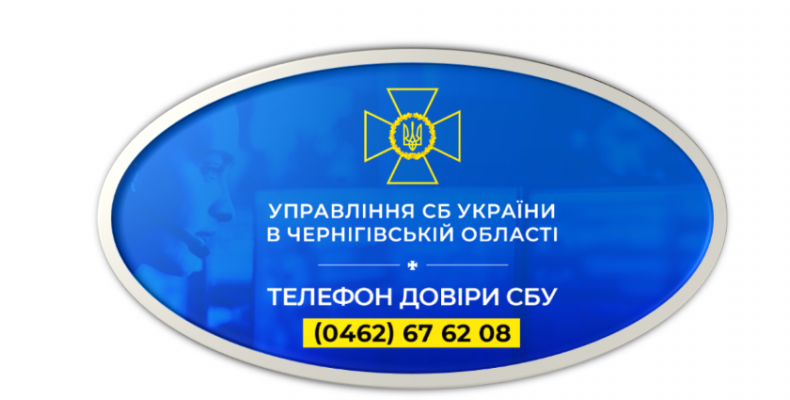 УПРАВЛІННЯ СБ УКРАЇНИ
В ЧЕРНІГІВСЬКІЙ ОБЛАСТІ

ТЕЛЕФОН ДОВІРИ СБУ
(0462) 67 62 08